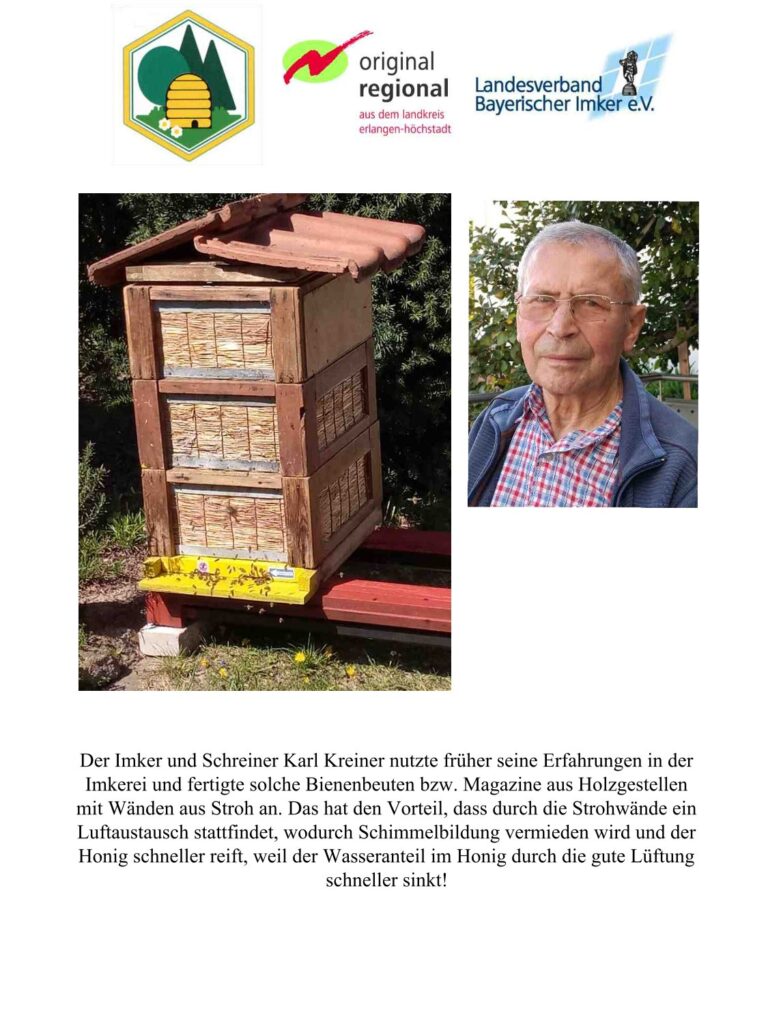 original
regional
aus dem landkreis
erlangen-höchstadt

Landesverband
Bayerischer Imker e.V.

Der Imker und Schreiner Karl Kreiner nutzte früher seine Erfahrungen in der Imkerei und fertigte solche Bienenbeuten bzw. Magazine aus Holzgestellen mit Wänden aus Stroh an. Das hat den Vorteil, dass durch die Strohwände ein Luftaustausch stattfindet, wodurch Schimmelbildung vermieden wird und der Honig schneller reift, weil der Wasseranteil im Honig durch die gute Lüftung schneller sinkt!